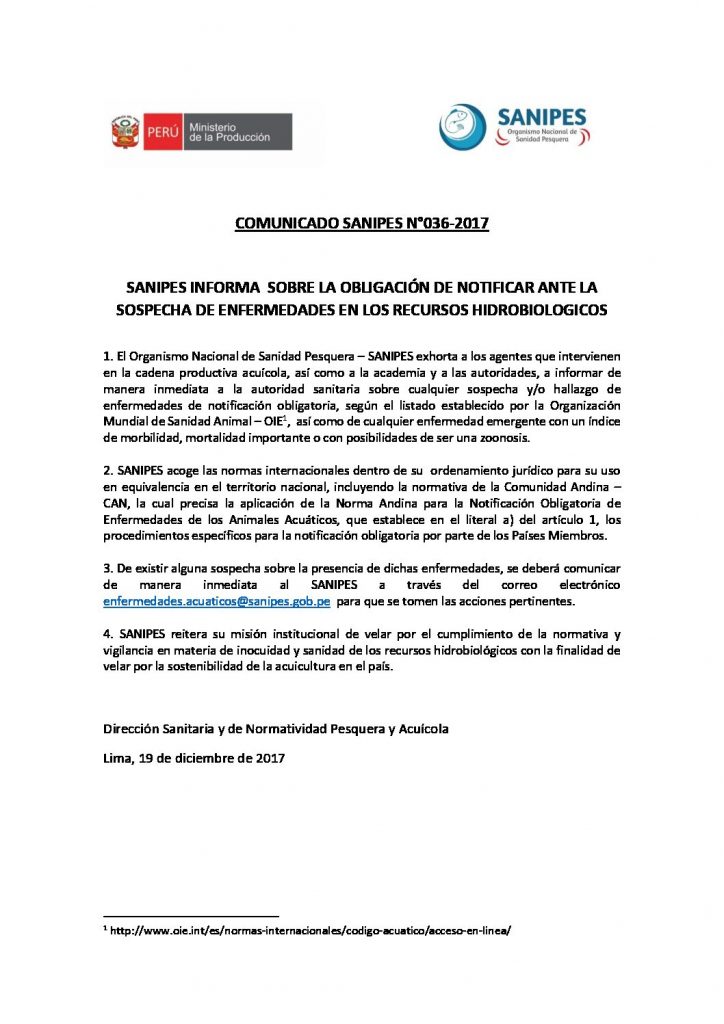 PERÚ Ministerio de la Producción

SANIPES Organismo Nacional de Sanidad Pesquera

COMUNICADO SANIPES N°036-2017

SANIPES INFORMA SOBRE LA OBLIGACIÓN DE NOTIFICAR ANTE LA SOSPECHA DE ENFERMEDADES EN LOS RECURSOS HIDROBIOLOGICOS

1. El Organismo Nacional de Sanidad Pesquera – SANIPES exhorta a los agentes que intervienen en la cadena productiva acuícola, así como a la academia y a las autoridades, a informar de manera inmediata a la autoridad sanitaria sobre cualquier sospecha y/o hallazgo de enfermedades de notificación obligatoria, según el listado establecido por la Organización Mundial de Sanidad Animal – OIE$^1$, así como de cualquier enfermedad emergente con un índice de morbilidad, mortalidad importante o con posibilidades de ser una zoonosis.

2. SANIPES acoge las normas internacionales dentro de su ordenamiento jurídico para su uso en equivalencia en el territorio nacional, incluyendo la normativa de la Comunidad Andina – CAN, la cual precisa la aplicación de la Norma Andina para la Notificación Obligatoria de Enfermedades de los Animales Acuáticos, que establece en el literal a) del artículo 1, los procedimientos específicos para la notificación obligatoria por parte de los Países Miembros.

3. De existir alguna sospecha sobre la presencia de dichas enfermedades, se deberá comunicar de manera inmediata al SANIPES a través del correo electrónico enfermedades.acuaticos@sanipes.gob.pe para que se tomen las acciones pertinentes.

4. SANIPES reitera su misión institucional de velar por el cumplimiento de la normativa y vigilancia en materia de inocuidad y sanidad de los recursos hidrobiológicos con la finalidad de velar por la sostenibilidad de la acuicultura en el país.

Dirección Sanitaria y de Normatividad Pesquera y Acuícola

Lima, 19 de diciembre de 2017

$^1$ http://www.oie.int/es/normas-internacionales/codigo-acuatico/acceso-en-linea/